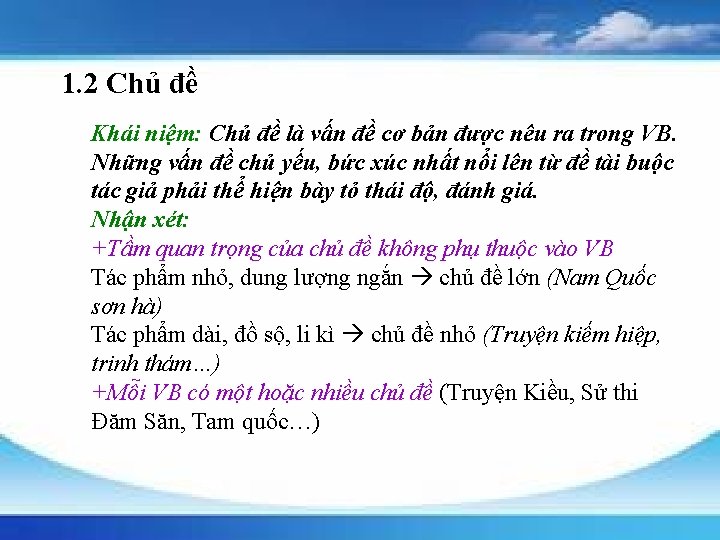 1.2 Chủ đề

Khái niệm: Chủ đề là vấn đề cơ bản được nêu ra trong VB. Những vấn đề chủ yếu, bức xúc nhất nổi lên từ đề tài buộc tác giả phải thể hiện bày tỏ thái độ, đánh giá.
Nhận xét:
+Tầm quan trọng của chủ đề không phụ thuộc vào VB
Tác phẩm nhỏ, dung lượng ngắn → chủ đề lớn (Nam Quốc sơn hà)
Tác phẩm dài, đồ sộ, li kì → chủ đề nhỏ (Truyện kiếm hiệp, trinh thám...)
+Mỗi VB có một hoặc nhiều chủ đề (Truyện Kiều, Sử thi Đăm Săn, Tam quốc…)